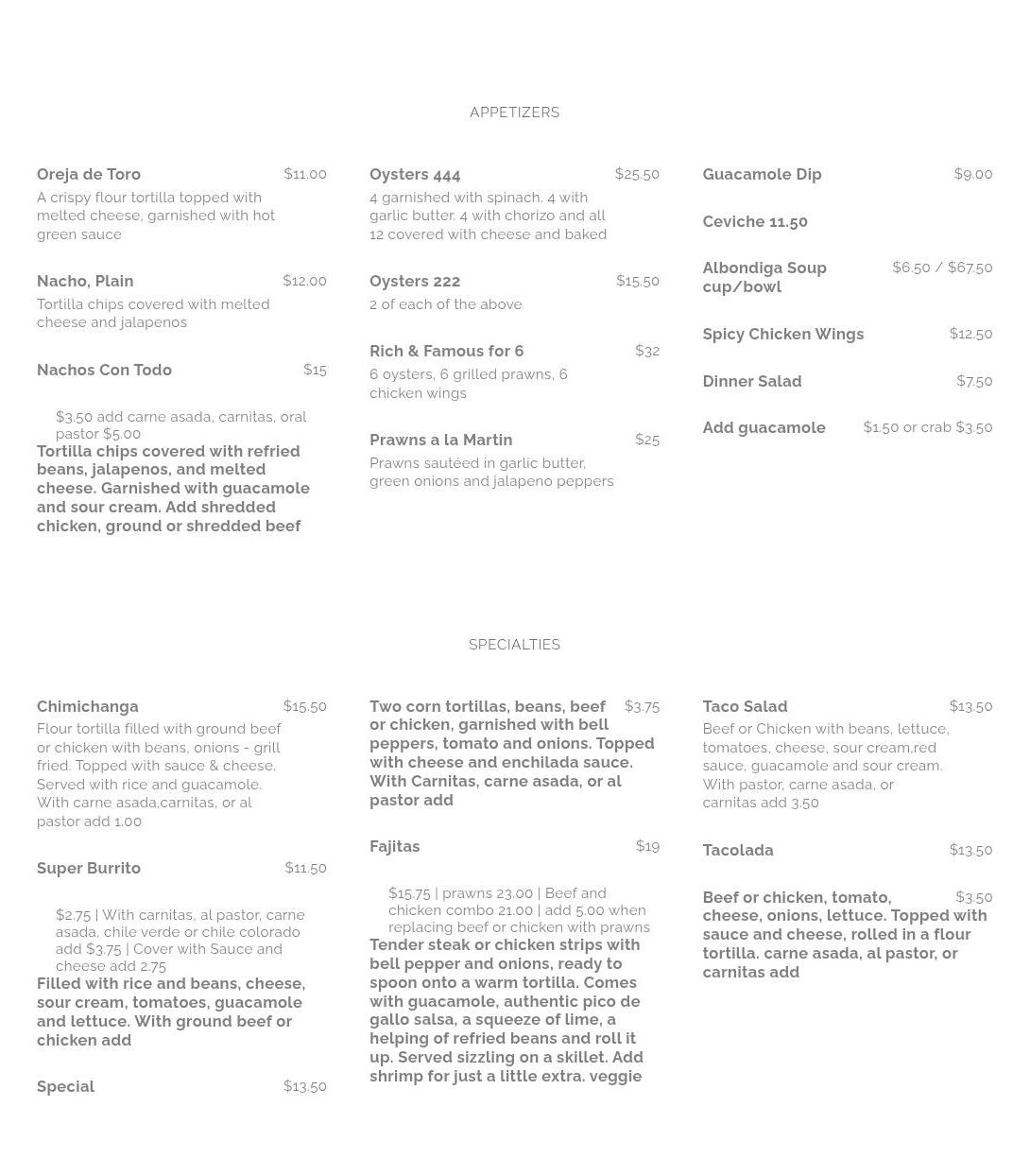 APPETIZERS

Oreja de Toro $11.00
A crispy flour tortilla topped with melted cheese, garnished with hot green sauce

Nacho, Plain $12.00
Tortilla chips covered with melted cheese and jalapenos

Nachos Con Todo $15

$3.50 add carne asada, carnitas, oral pastor $5.00
Tortilla chips covered with refried beans, jalapenos, and melted cheese. Garnished with guacamole and sour cream. Add shredded chicken, ground or shredded beef

Oysters 444 $25.50
4 garnished with spinach. 4 with garlic butter. 4 with chorizo and all 12 covered with cheese and baked

Oysters 222 $15.50
2 of each of the above

Rich & Famous for 6 $32
6 oysters, 6 grilled prawns, 6 chicken wings

Prawns a la Martin $25
Prawns sautéed in garlic butter, green onions and jalapeno peppers

Guacamole Dip $9.00

Ceviche 11.50

Albondiga Soup cup/bowl $6.50 / $67.50

Spicy Chicken Wings $12.50

Dinner Salad $7.50

Add guacamole $1.50 or crab $3.50

SPECIALTIES

Chimichanga $15.50
Flour tortilla filled with ground beef or chicken with beans, onions - grill fried. Topped with sauce & cheese. Served with rice and guacamole. With carne asada,carnitas, or al pastor add 1.00

Super Burrito $11.50

$2.75 | With carnitas, al pastor, carne asada, chile verde or chile colorado add $3.75 | Cover with Sauce and cheese add 2.75
Filled with rice and beans, cheese, sour cream, tomatoes, guacamole and lettuce. With ground beef or chicken add

Special $13.50

Two corn tortillas, beans, beef or chicken, garnished with bell peppers, tomato and onions. Topped with cheese and enchilada sauce. With Carnitas, carne asada, or al pastor add $3.75

Fajitas $19

$15.75 | prawns 23.00 | Beef and chicken combo 21.00 | add 5.00 when replacing beef or chicken with prawns
Tender steak or chicken strips with bell pepper and onions, ready to spoon onto a warm tortilla. Comes with guacamole, authentic pico de gallo salsa, a squeeze of lime, a helping of refried beans and roll it up. Served sizzling on a skillet. Add shrimp for just a little extra. veggie

Taco Salad $13.50
Beef or Chicken with beans, lettuce, tomatoes, cheese, sour cream,red sauce, guacamole and sour cream. With pastor, carne asada, or carnitas add 3.50

Tacolada $13.50

Beef or chicken, tomato, cheese, onions, lettuce. Topped with sauce and cheese, rolled in a flour tortilla. carne asada, al pastor, or carnitas add $3.50